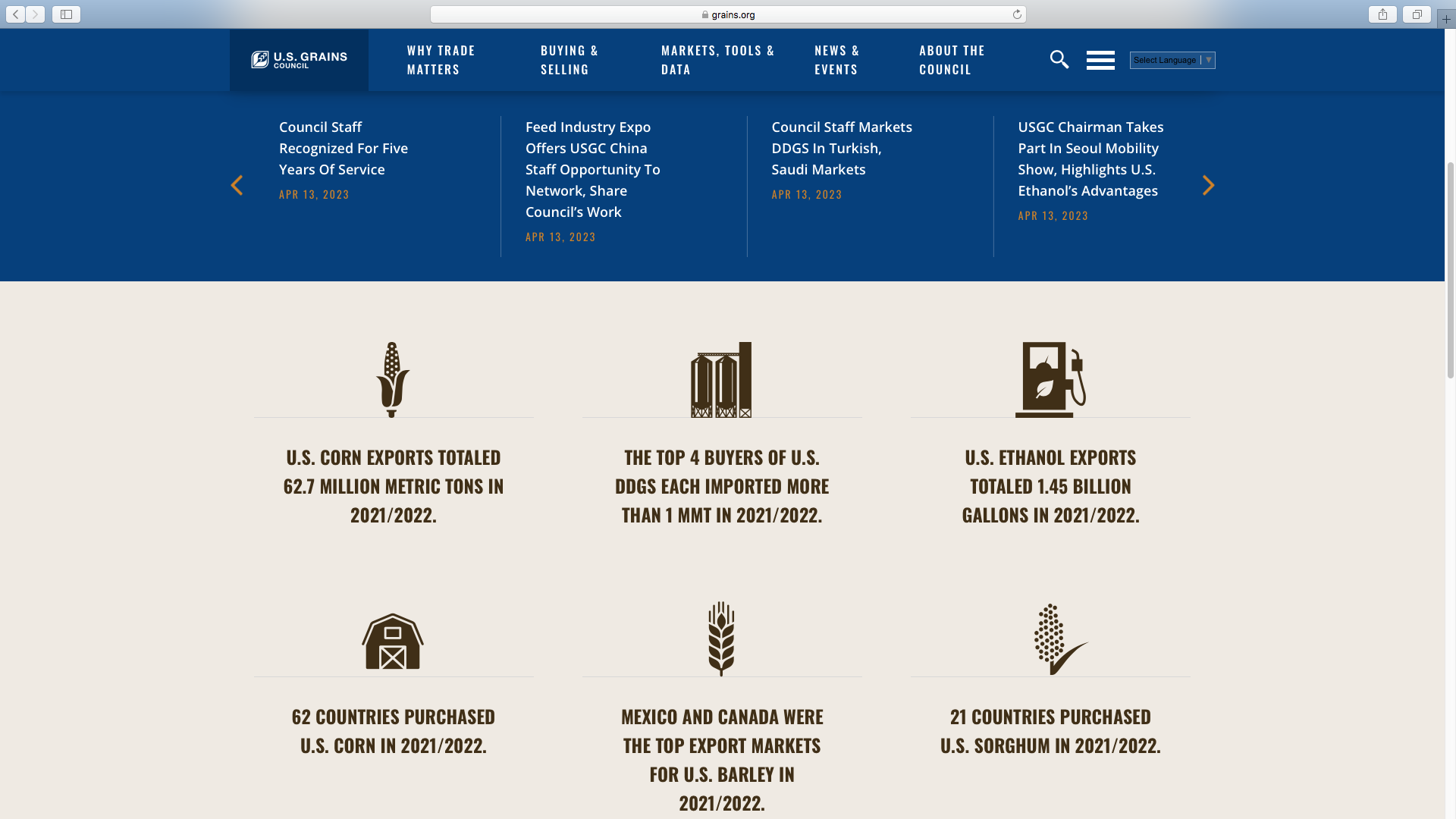 grains.org

U.S. GRAINS COUNCIL

WHY TRADE MATTERS

BUYING & SELLING

MARKETS, TOOLS & DATA

NEWS & EVENTS

ABOUT THE COUNCIL

Select Language

Council Staff Recognized For Five Years Of Service

APR 13, 2023

Feed Industry Expo Offers USGC China Staff Opportunity To Network, Share Council's Work

APR 13, 2023

Council Staff Markets DDGS In Turkish, Saudi Markets

APR 13, 2023

USGC Chairman Takes Part In Seoul Mobility Show, Highlights U.S. Ethanol's Advantages

APR 13, 2023

U.S. CORN EXPORTS TOTALED 62.7 MILLION METRIC TONS IN 2021/2022.

THE TOP 4 BUYERS OF U.S. DDGS EACH IMPORTED MORE THAN 1 MMT IN 2021/2022.

U.S. ETHANOL EXPORTS TOTALED 1.45 BILLION GALLONS IN 2021/2022.

62 COUNTRIES PURCHASED U.S. CORN IN 2021/2022.

MEXICO AND CANADA WERE THE TOP EXPORT MARKETS FOR U.S. BARLEY IN 2021/2022.

21 COUNTRIES PURCHASED U.S. SORGHUM IN 2021/2022.